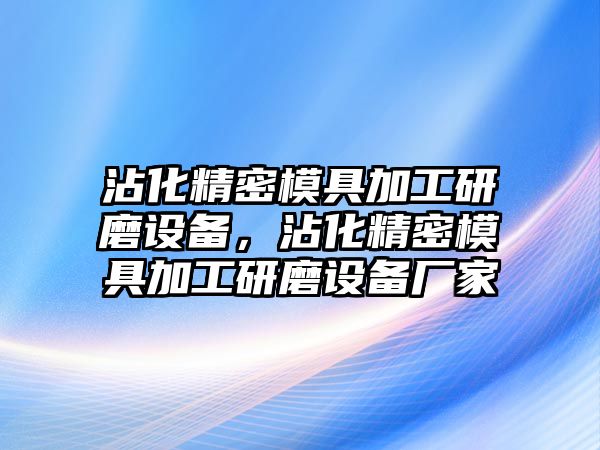 沾化精密模具加工研磨设备，沾化精密模具加工研磨设备厂家